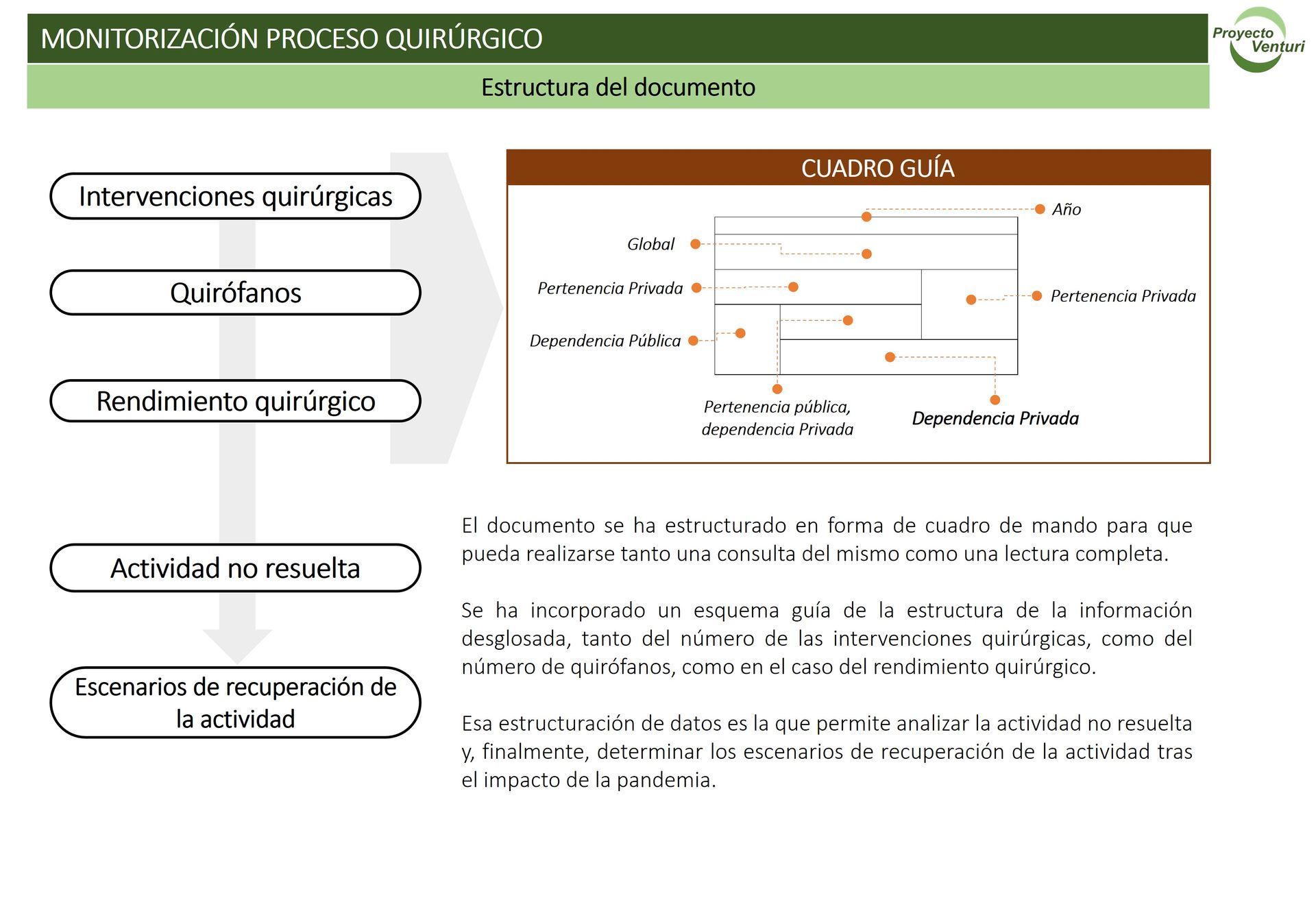 MONITORIZACIÓN PROCESO QUIRÚRGICO

Proyecto Venturi

Estructura del documento

Intervenciones quirúrgicas

Quirófanos

Rendimiento quirúrgico

Actividad no resuelta

Escenarios de recuperación de la actividad

CUADRO GUÍA

Año

Global

Pertenencia Privada

Pertenencia Privada

Dependencia Pública

Pertenencia pública, dependencia Privada

Dependencia Privada

El documento se ha estructurado en forma de cuadro de mando para que pueda realizarse tanto una consulta del mismo como una lectura completa.

Se ha incorporado un esquema guía de la estructura de la información desglosada, tanto del número de las intervenciones quirúrgicas, como del número de quirófanos, como en el caso del rendimiento quirúrgico.

Esa estructuración de datos es la que permite analizar la actividad no resuelta y, finalmente, determinar los escenarios de recuperación de la actividad tras el impacto de la pandemia.